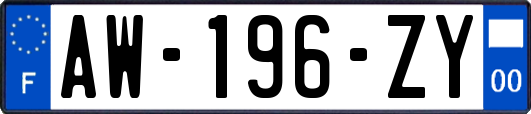 F
AW-196-ZY
00